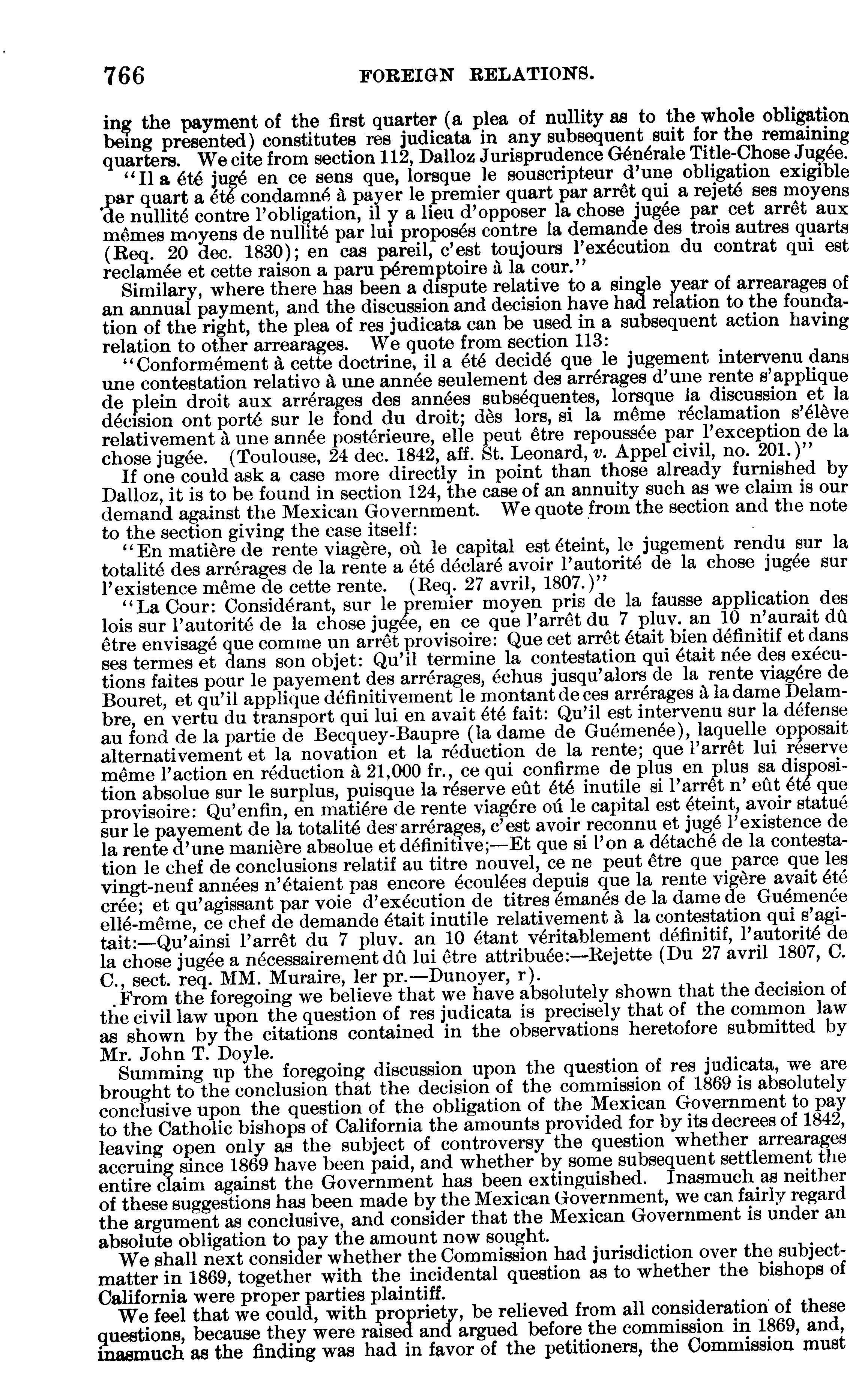 766 FOREIGN RELATIONS.

ing the payment of the first quarter (a plea of nullity as to the whole obligation being presented) constitutes res judicata in any subsequent suit for the remaining quarters. We cite from section 112, Dalloz Jurisprudence Générale Title-Chose Jugée.

"Il a été jugé en ce sens que, lorsque le souscripteur d'une obligation exigible par quart a été condamné à payer le premier quart par arrêt qui a rejeté ses moyens de nullité contre l'obligation, il y a lieu d'opposer la chose jugée par cet arrêt aux mêmes moyens de nullité par lui proposés contre la demande des trois autres quarts (Req. 20 dec. 1830); en cas pareil, c'est toujours l'exécution du contrat qui est reclamée et cette raison a paru péremptoire à la cour."

Similary, where there has been a dispute relative to a single year of arrearages of an annual payment, and the discussion and decision have had relation to the foundation of the right, the plea of res judicata can be used in a subsequent action having relation to other arrearages. We quote from section 113:

"Conformément à cette doctrine, il a été decidé que le jugement intervenu dans une contestation relative à une année seulement des arrérages d'une rente s'applique de plein droit aux arrérages des années subséquentes, lorsque la discussion et la décision ont porté sur le fond du droit; dès lors, si la même réclamation s'élève relativement à une année postérieure, elle peut être repoussée par l'exception de la chose jugée. (Toulouse, 24 dec. 1842, aff. St. Leonard, v. Appel civil, no. 201.)"

If one could ask a case more directly in point than those already furnished by Dalloz, it is to be found in section 124, the case of an annuity such as we claim is our demand against the Mexican Government. We quote from the section and the note to the section giving the case itself:

"En matière de rente viagère, où le capital est éteint, le jugement rendu sur la totalité des arrérages de la rente a été déclaré avoir l'autorité de la chose jugée sur l'existence même de cette rente. (Req. 27 avril, 1807.)"

"La Cour: Considérant, sur le premier moyen pris de la fausse application des lois sur l'autorité de la chose jugée, en ce que l'arrêt du 7 pluv. an 10 n'aurait dû être envisagé que comme un arrêt provisoire: Que cet arrêt était bien définitif et dans ses termes et dans son objet: Qu'il termine la contestation qui était née des exécutions faites pour le payement des arrérages, échus jusqu'alors de la rente viagére de Bouret, et qu'il applique définitivement le montant de ces arrérages à la dame Delambre, en vertu du transport qui lui en avait été fait: Qu'il est intervenu sur la défense au fond de la partie de Becquey-Baupre (la dame de Guémenée), laquelle opposait alternativement et la novation et la réduction de la rente; que l'arrêt lui réserve même l'action en réduction à 21,000 fr., ce qui confirme de plus en plus sa disposition absolue sur le surplus, puisque la réserve eût été inutile si l'arrêt n' eût été que provisoire: Qu'enfin, en matiére de rente viagére oú le capital est éteint, avoir statué sur le payement de la totalité des arrérages, c'est avoir reconnu et jugé l'existence de la rente d'une manière absolue et définitive;—Et que si l'on a détaché de la contestation le chef de conclusions relatif au titre nouvel, ce ne peut être que parce que les vingt-neuf années n'étaient pas encore écoulées depuis que la rente vigère avait été crée; et qu'agissant par voie d'exécution de titres émanés de la dame de Guémenée ellé-même, ce chef de demande était inutile relativement à la contestation qui s'agitait:—Qu'ainsi l'arrêt du 7 pluv. an 10 étant véritablement définitif, l'autorité de la chose jugée a nécessairement dû lui être attribuée:—Rejette (Du 27 avril 1807, C. C., sect. req. MM. Muraire, ler pr.—Dunoyer, r).

From the foregoing we believe that we have absolutely shown that the decision of the civil law upon the question of res judicata is precisely that of the common law as shown by the citations contained in the observations heretofore submitted by Mr. John T. Doyle.

Summing up the foregoing discussion upon the question of res judicata, we are brought to the conclusion that the decision of the commission of 1869 is absolutely conclusive upon the question of the obligation of the Mexican Government to pay to the Catholic bishops of California the amounts provided for by its decrees of 1842, leaving open only as the subject of controversy the question whether arrearages accruing since 1869 have been paid, and whether by some subsequent settlement the entire claim against the Government has been extinguished. Inasmuch as neither of these suggestions has been made by the Mexican Government, we can fairly regard the argument as conclusive, and consider that the Mexican Government is under an absolute obligation to pay the amount now sought.

We shall next consider whether the Commission had jurisdiction over the subject-matter in 1869, together with the incidental question as to whether the bishops of California were proper parties plaintiff.

We feel that we could, with propriety, be relieved from all consideration of these questions, because they were raised and argued before the commission in 1869, and, inasmuch as the finding was had in favor of the petitioners, the Commission must